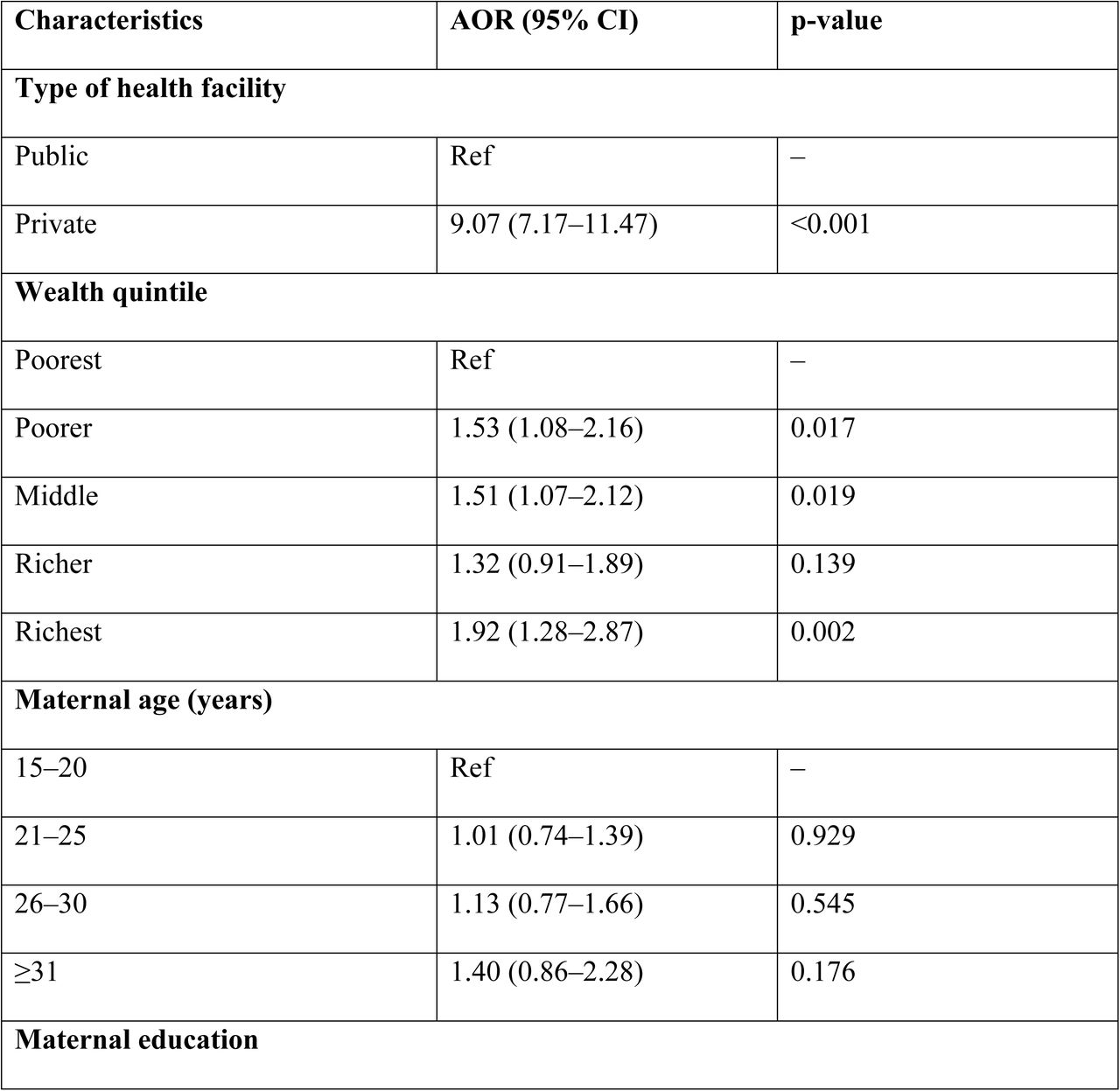 | Characteristics | AOR (95% CI) | p-value |
|---|---|---|
| **Type of health facility** | | |
| Public | Ref | – |
| Private | 9.07 (7.17–11.47) | <0.001 |
| **Wealth quintile** | | |
| Poorest | Ref | – |
| Poorer | 1.53 (1.08–2.16) | 0.017 |
| Middle | 1.51 (1.07–2.12) | 0.019 |
| Richer | 1.32 (0.91–1.89) | 0.139 |
| Richest | 1.92 (1.28–2.87) | 0.002 |
| **Maternal age (years)** | | |
| 15–20 | Ref | – |
| 21–25 | 1.01 (0.74–1.39) | 0.929 |
| 26–30 | 1.13 (0.77–1.66) | 0.545 |
| ≥31 | 1.40 (0.86–2.28) | 0.176 |
| **Maternal education** | | |